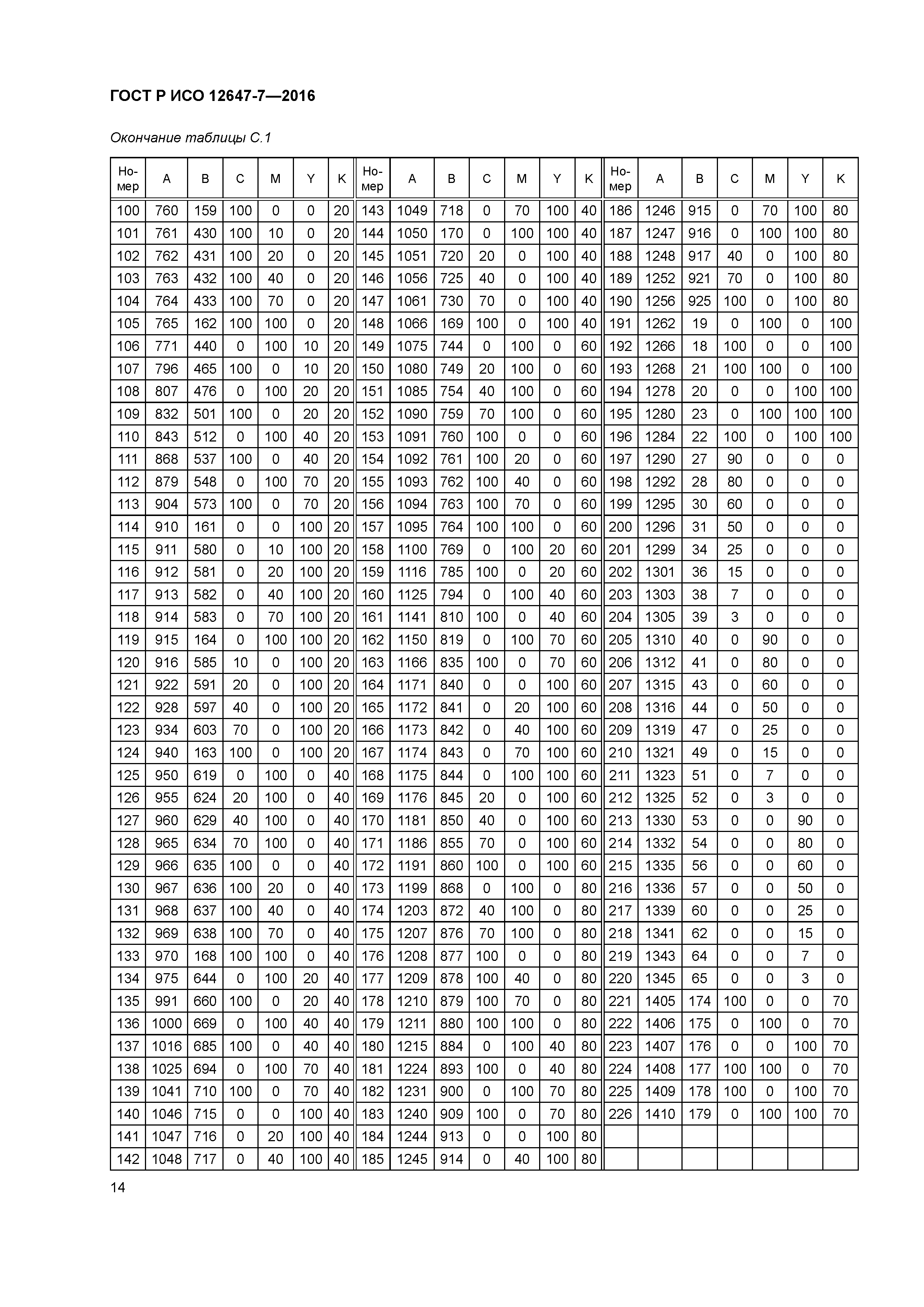 ГОСТ Р ИСО 12647-7—2016

Окончание таблицы С.1

| Номер | A | B | C | M | Y | K | Номер | A | B | C | M | Y | K | Номер | A | B | C | M | Y | K |
|---|---|---|---|---|---|---|---|---|---|---|---|---|---|---|---|---|---|---|---|---|
| 100 | 760 | 159 | 100 | 0 | 0 | 20 | 143 | 1049 | 718 | 0 | 70 | 100 | 40 | 186 | 1246 | 915 | 0 | 70 | 100 | 80 |
| 101 | 761 | 430 | 100 | 10 | 0 | 20 | 144 | 1050 | 170 | 0 | 100 | 100 | 40 | 187 | 1247 | 916 | 0 | 100 | 100 | 80 |
| 102 | 762 | 431 | 100 | 20 | 0 | 20 | 145 | 1051 | 720 | 20 | 0 | 100 | 40 | 188 | 1248 | 917 | 40 | 0 | 100 | 80 |
| 103 | 763 | 432 | 100 | 40 | 0 | 20 | 146 | 1056 | 725 | 40 | 0 | 100 | 40 | 189 | 1252 | 921 | 70 | 0 | 100 | 80 |
| 104 | 764 | 433 | 100 | 70 | 0 | 20 | 147 | 1061 | 730 | 70 | 0 | 100 | 40 | 190 | 1256 | 925 | 100 | 0 | 100 | 80 |
| 105 | 765 | 162 | 100 | 100 | 0 | 20 | 148 | 1066 | 169 | 100 | 0 | 100 | 40 | 191 | 1262 | 19 | 0 | 100 | 0 | 100 |
| 106 | 771 | 440 | 0 | 100 | 10 | 20 | 149 | 1075 | 744 | 0 | 100 | 0 | 60 | 192 | 1266 | 18 | 100 | 0 | 0 | 100 |
| 107 | 796 | 465 | 100 | 0 | 10 | 20 | 150 | 1080 | 749 | 20 | 100 | 0 | 60 | 193 | 1268 | 21 | 100 | 100 | 0 | 100 |
| 108 | 807 | 476 | 0 | 100 | 20 | 20 | 151 | 1085 | 754 | 40 | 100 | 0 | 60 | 194 | 1278 | 20 | 0 | 0 | 100 | 100 |
| 109 | 832 | 501 | 100 | 0 | 20 | 20 | 152 | 1090 | 759 | 70 | 100 | 0 | 60 | 195 | 1280 | 23 | 0 | 100 | 100 | 100 |
| 110 | 843 | 512 | 0 | 100 | 40 | 20 | 153 | 1091 | 760 | 100 | 0 | 0 | 60 | 196 | 1284 | 22 | 100 | 0 | 100 | 100 |
| 111 | 868 | 537 | 100 | 0 | 40 | 20 | 154 | 1092 | 761 | 100 | 20 | 0 | 60 | 197 | 1290 | 27 | 90 | 0 | 0 | 0 |
| 112 | 879 | 548 | 0 | 100 | 70 | 20 | 155 | 1093 | 762 | 100 | 40 | 0 | 60 | 198 | 1292 | 28 | 80 | 0 | 0 | 0 |
| 113 | 904 | 573 | 100 | 0 | 70 | 20 | 156 | 1094 | 763 | 100 | 70 | 0 | 60 | 199 | 1295 | 30 | 60 | 0 | 0 | 0 |
| 114 | 910 | 161 | 0 | 0 | 100 | 20 | 157 | 1095 | 764 | 100 | 100 | 0 | 60 | 200 | 1296 | 31 | 50 | 0 | 0 | 0 |
| 115 | 911 | 580 | 0 | 10 | 100 | 20 | 158 | 1100 | 769 | 0 | 100 | 20 | 60 | 201 | 1299 | 34 | 25 | 0 | 0 | 0 |
| 116 | 912 | 581 | 0 | 20 | 100 | 20 | 159 | 1116 | 785 | 100 | 0 | 20 | 60 | 202 | 1301 | 36 | 15 | 0 | 0 | 0 |
| 117 | 913 | 582 | 0 | 40 | 100 | 20 | 160 | 1125 | 794 | 0 | 100 | 40 | 60 | 203 | 1303 | 38 | 7 | 0 | 0 | 0 |
| 118 | 914 | 583 | 0 | 70 | 100 | 20 | 161 | 1141 | 810 | 100 | 0 | 40 | 60 | 204 | 1305 | 39 | 3 | 0 | 0 | 0 |
| 119 | 915 | 164 | 0 | 100 | 100 | 20 | 162 | 1150 | 819 | 0 | 100 | 70 | 60 | 205 | 1310 | 40 | 0 | 90 | 0 | 0 |
| 120 | 916 | 585 | 10 | 0 | 100 | 20 | 163 | 1166 | 835 | 100 | 0 | 70 | 60 | 206 | 1312 | 41 | 0 | 80 | 0 | 0 |
| 121 | 922 | 591 | 20 | 0 | 100 | 20 | 164 | 1171 | 840 | 0 | 0 | 100 | 60 | 207 | 1315 | 43 | 0 | 60 | 0 | 0 |
| 122 | 928 | 597 | 40 | 0 | 100 | 20 | 165 | 1172 | 841 | 0 | 20 | 100 | 60 | 208 | 1316 | 44 | 0 | 50 | 0 | 0 |
| 123 | 934 | 603 | 70 | 0 | 100 | 20 | 166 | 1173 | 842 | 0 | 40 | 100 | 60 | 209 | 1319 | 47 | 0 | 25 | 0 | 0 |
| 124 | 940 | 163 | 100 | 0 | 100 | 20 | 167 | 1174 | 843 | 0 | 70 | 100 | 60 | 210 | 1321 | 49 | 0 | 15 | 0 | 0 |
| 125 | 950 | 619 | 0 | 100 | 0 | 40 | 168 | 1175 | 844 | 0 | 100 | 100 | 60 | 211 | 1323 | 51 | 0 | 7 | 0 | 0 |
| 126 | 955 | 624 | 20 | 100 | 0 | 40 | 169 | 1176 | 845 | 20 | 0 | 100 | 60 | 212 | 1325 | 52 | 0 | 3 | 0 | 0 |
| 127 | 960 | 629 | 40 | 100 | 0 | 40 | 170 | 1181 | 850 | 40 | 0 | 100 | 60 | 213 | 1330 | 53 | 0 | 0 | 90 | 0 |
| 128 | 965 | 634 | 70 | 100 | 0 | 40 | 171 | 1186 | 855 | 70 | 0 | 100 | 60 | 214 | 1332 | 54 | 0 | 0 | 80 | 0 |
| 129 | 966 | 635 | 100 | 0 | 0 | 40 | 172 | 1191 | 860 | 100 | 0 | 100 | 60 | 215 | 1335 | 56 | 0 | 0 | 60 | 0 |
| 130 | 967 | 636 | 100 | 20 | 0 | 40 | 173 | 1199 | 868 | 0 | 100 | 0 | 80 | 216 | 1336 | 57 | 0 | 0 | 50 | 0 |
| 131 | 968 | 637 | 100 | 40 | 0 | 40 | 174 | 1203 | 872 | 40 | 100 | 0 | 80 | 217 | 1339 | 60 | 0 | 0 | 25 | 0 |
| 132 | 969 | 638 | 100 | 70 | 0 | 40 | 175 | 1207 | 876 | 70 | 100 | 0 | 80 | 218 | 1341 | 62 | 0 | 0 | 15 | 0 |
| 133 | 970 | 168 | 100 | 100 | 0 | 40 | 176 | 1208 | 877 | 100 | 0 | 0 | 80 | 219 | 1343 | 64 | 0 | 0 | 7 | 0 |
| 134 | 975 | 644 | 0 | 100 | 20 | 40 | 177 | 1209 | 878 | 100 | 40 | 0 | 80 | 220 | 1345 | 65 | 0 | 0 | 3 | 0 |
| 135 | 991 | 660 | 100 | 0 | 20 | 40 | 178 | 1210 | 879 | 100 | 70 | 0 | 80 | 221 | 1405 | 174 | 100 | 0 | 0 | 70 |
| 136 | 1000 | 669 | 0 | 100 | 40 | 40 | 179 | 1211 | 880 | 100 | 100 | 0 | 80 | 222 | 1406 | 175 | 0 | 100 | 0 | 70 |
| 137 | 1016 | 685 | 100 | 0 | 40 | 40 | 180 | 1215 | 884 | 0 | 100 | 40 | 80 | 223 | 1407 | 176 | 0 | 0 | 100 | 70 |
| 138 | 1025 | 694 | 0 | 100 | 70 | 40 | 181 | 1224 | 893 | 100 | 0 | 40 | 80 | 224 | 1408 | 177 | 100 | 100 | 0 | 70 |
| 139 | 1041 | 710 | 100 | 0 | 70 | 40 | 182 | 1231 | 900 | 0 | 100 | 70 | 80 | 225 | 1409 | 178 | 100 | 0 | 100 | 70 |
| 140 | 1046 | 715 | 0 | 0 | 100 | 40 | 183 | 1240 | 909 | 100 | 0 | 70 | 80 | 226 | 1410 | 179 | 0 | 100 | 100 | 70 |
| 141 | 1047 | 716 | 0 | 20 | 100 | 40 | 184 | 1244 | 913 | 0 | 0 | 100 | 80 | | | | | | | |
| 142 | 1048 | 717 | 0 | 40 | 100 | 40 | 185 | 1245 | 914 | 0 | 40 | 100 | 80 | | | | | | | |

14